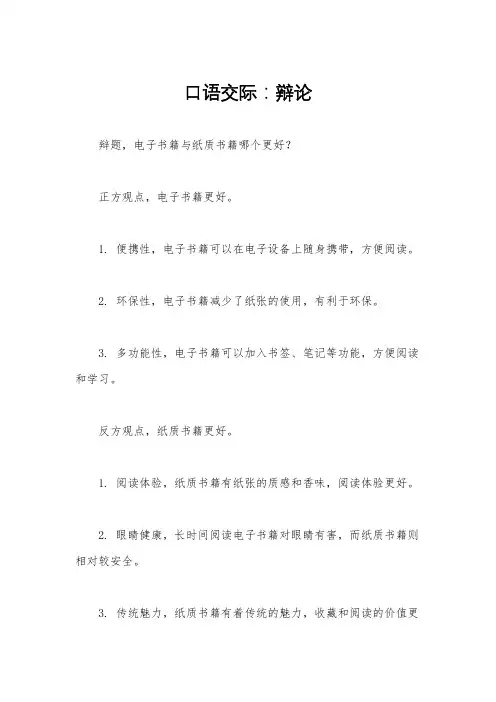 口语交际：辩论

辩题，电子书籍与纸质书籍哪个更好？

正方观点，电子书籍更好。

1. 便携性，电子书籍可以在电子设备上随身携带，方便阅读。

2. 环保性，电子书籍减少了纸张的使用，有利于环保。

3. 多功能性，电子书籍可以加入书签、笔记等功能，方便阅读和学习。

反方观点，纸质书籍更好。

1. 阅读体验，纸质书籍有纸张的质感和香味，阅读体验更好。

2. 眼睛健康，长时间阅读电子书籍对眼睛有害，而纸质书籍则相对较安全。

3. 传统魅力，纸质书籍有着传统的魅力，收藏和阅读的价值更